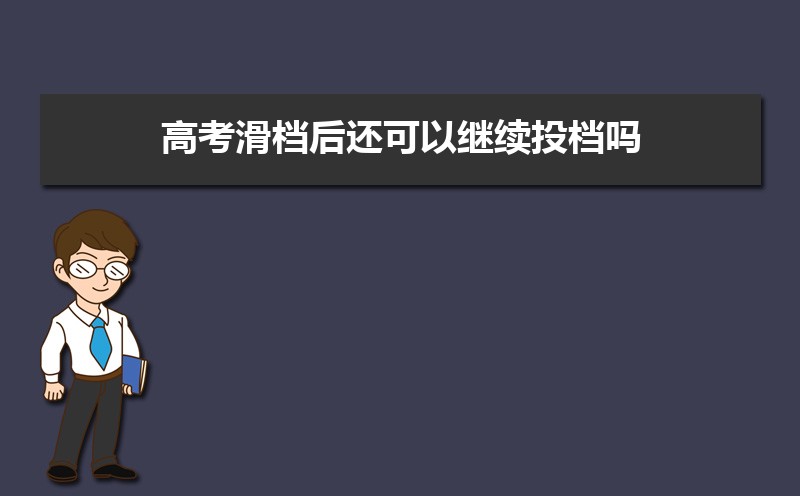 高考滑档后还可以继续投档吗